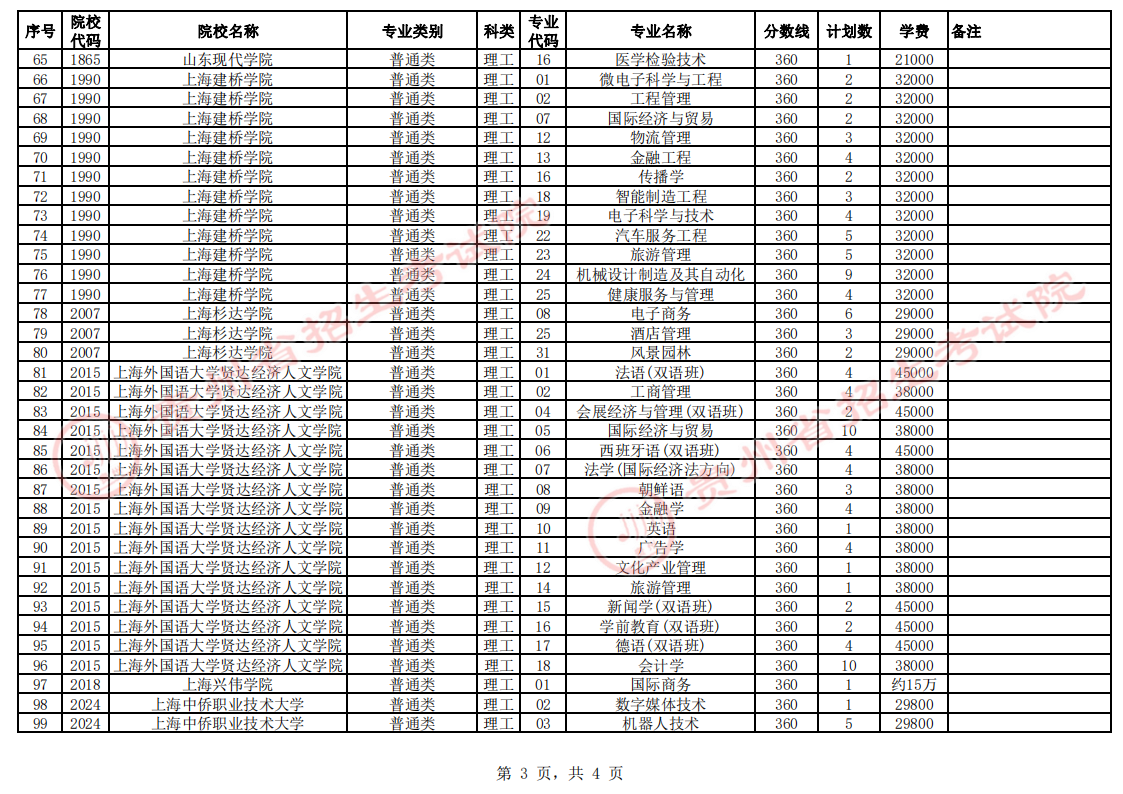 | 序号 | 院校代码 | 院校名称 | 专业类别 | 科类 | 专业代码 | 专业名称 | 分数线 | 计划数 | 学费 | 备注 |
|---|---|---|---|---|---|---|---|---|---|---|
| 65 | 1865 | 山东现代学院 | 普通类 | 理工 | 16 | 医学检验技术 | 360 | 1 | 21000 | |
| 66 | 1990 | 上海建桥学院 | 普通类 | 理工 | 01 | 微电子科学与工程 | 360 | 2 | 32000 | |
| 67 | 1990 | 上海建桥学院 | 普通类 | 理工 | 02 | 工程管理 | 360 | 2 | 32000 | |
| 68 | 1990 | 上海建桥学院 | 普通类 | 理工 | 07 | 国际经济与贸易 | 360 | 2 | 32000 | |
| 69 | 1990 | 上海建桥学院 | 普通类 | 理工 | 12 | 物流管理 | 360 | 3 | 32000 | |
| 70 | 1990 | 上海建桥学院 | 普通类 | 理工 | 13 | 金融工程 | 360 | 4 | 32000 | |
| 71 | 1990 | 上海建桥学院 | 普通类 | 理工 | 16 | 传播学 | 360 | 2 | 32000 | |
| 72 | 1990 | 上海建桥学院 | 普通类 | 理工 | 18 | 智能制造工程 | 360 | 3 | 32000 | |
| 73 | 1990 | 上海建桥学院 | 普通类 | 理工 | 19 | 电子科学与技术 | 360 | 4 | 32000 | |
| 74 | 1990 | 上海建桥学院 | 普通类 | 理工 | 22 | 汽车服务工程 | 360 | 5 | 32000 | |
| 75 | 1990 | 上海建桥学院 | 普通类 | 理工 | 23 | 旅游管理 | 360 | 5 | 32000 | |
| 76 | 1990 | 上海建桥学院 | 普通类 | 理工 | 24 | 机械设计制造及其自动化 | 360 | 9 | 32000 | |
| 77 | 1990 | 上海建桥学院 | 普通类 | 理工 | 25 | 健康服务与管理 | 360 | 4 | 32000 | |
| 78 | 2007 | 上海杉达学院 | 普通类 | 理工 | 08 | 电子商务 | 360 | 6 | 29000 | |
| 79 | 2007 | 上海杉达学院 | 普通类 | 理工 | 25 | 酒店管理 | 360 | 3 | 29000 | |
| 80 | 2007 | 上海杉达学院 | 普通类 | 理工 | 31 | 风景园林 | 360 | 2 | 29000 | |
| 81 | 2015 | 上海外国语大学贤达经济人文学院 | 普通类 | 理工 | 01 | 法语(双语班) | 360 | 4 | 45000 | |
| 82 | 2015 | 上海外国语大学贤达经济人文学院 | 普通类 | 理工 | 02 | 工商管理 | 360 | 4 | 38000 | |
| 83 | 2015 | 上海外国语大学贤达经济人文学院 | 普通类 | 理工 | 04 | 会展经济与管理(双语班) | 360 | 2 | 45000 | |
| 84 | 2015 | 上海外国语大学贤达经济人文学院 | 普通类 | 理工 | 05 | 国际经济与贸易 | 360 | 10 | 38000 | |
| 85 | 2015 | 上海外国语大学贤达经济人文学院 | 普通类 | 理工 | 06 | 西班牙语(双语班) | 360 | 4 | 45000 | |
| 86 | 2015 | 上海外国语大学贤达经济人文学院 | 普通类 | 理工 | 07 | 法学(国际经济法方向) | 360 | 4 | 38000 | |
| 87 | 2015 | 上海外国语大学贤达经济人文学院 | 普通类 | 理工 | 08 | 朝鲜语 | 360 | 3 | 38000 | |
| 88 | 2015 | 上海外国语大学贤达经济人文学院 | 普通类 | 理工 | 09 | 金融学 | 360 | 4 | 38000 | |
| 89 | 2015 | 上海外国语大学贤达经济人文学院 | 普通类 | 理工 | 10 | 英语 | 360 | 1 | 38000 | |
| 90 | 2015 | 上海外国语大学贤达经济人文学院 | 普通类 | 理工 | 11 | 广告学 | 360 | 4 | 38000 | |
| 91 | 2015 | 上海外国语大学贤达经济人文学院 | 普通类 | 理工 | 12 | 文化产业管理 | 360 | 1 | 38000 | |
| 92 | 2015 | 上海外国语大学贤达经济人文学院 | 普通类 | 理工 | 14 | 旅游管理 | 360 | 1 | 38000 | |
| 93 | 2015 | 上海外国语大学贤达经济人文学院 | 普通类 | 理工 | 15 | 新闻学(双语班) | 360 | 2 | 45000 | |
| 94 | 2015 | 上海外国语大学贤达经济人文学院 | 普通类 | 理工 | 16 | 学前教育(双语班) | 360 | 2 | 45000 | |
| 95 | 2015 | 上海外国语大学贤达经济人文学院 | 普通类 | 理工 | 17 | 德语(双语班) | 360 | 4 | 45000 | |
| 96 | 2015 | 上海外国语大学贤达经济人文学院 | 普通类 | 理工 | 18 | 会计学 | 360 | 10 | 38000 | |
| 97 | 2018 | 上海兴伟学院 | 普通类 | 理工 | 01 | 国际商务 | 360 | 1 | 约15万 | |
| 98 | 2024 | 上海中侨职业技术大学 | 普通类 | 理工 | 02 | 数字媒体技术 | 360 | 1 | 29800 | |
| 99 | 2024 | 上海中侨职业技术大学 | 普通类 | 理工 | 03 | 机器人技术 | 360 | 5 | 29800 | |

第3页，共4页

贵州省招生考试院